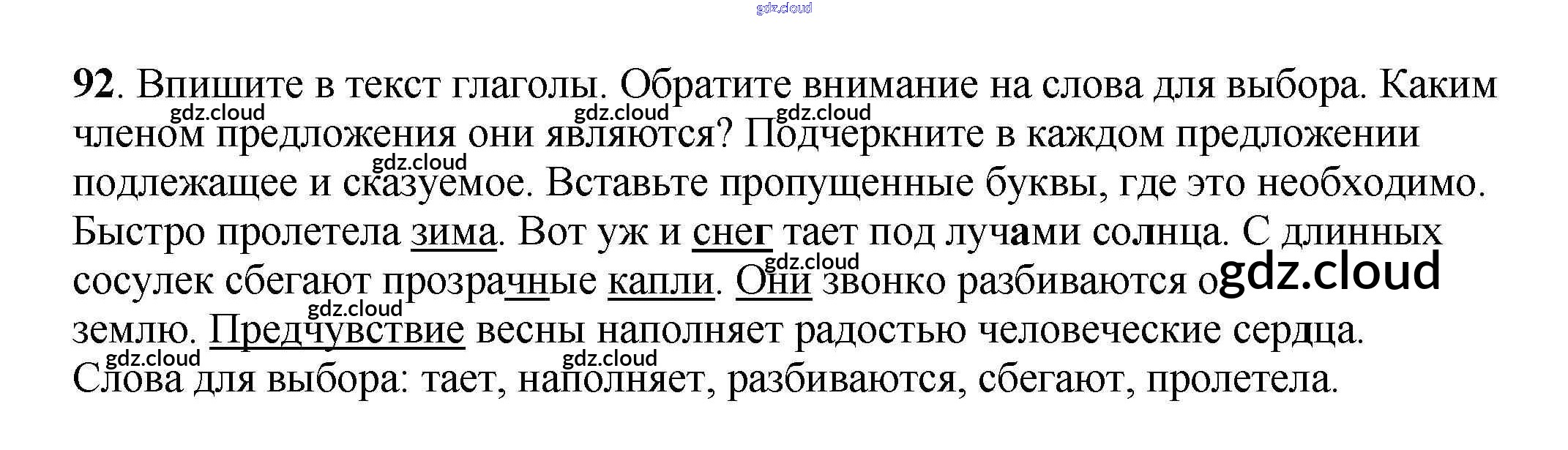 92. Впишите в текст глаголы. Обратите внимание на слова для выбора. Каким членом предложения они являются? Подчеркните в каждом предложении подлежащее и сказуемое. Вставьте пропущенные буквы, где это необходимо. Быстро пролетела зима. Вот уж и снег тает под лучами солнца. С длинных сосулек сбегают прозрачные капли. Они звонко разбиваются о землю. Предчувствие весны наполняет радостью человеческие сердца.
Слова для выбора: тает, наполняет, разбиваются, сбегают, пролетела.

gdz.cloud